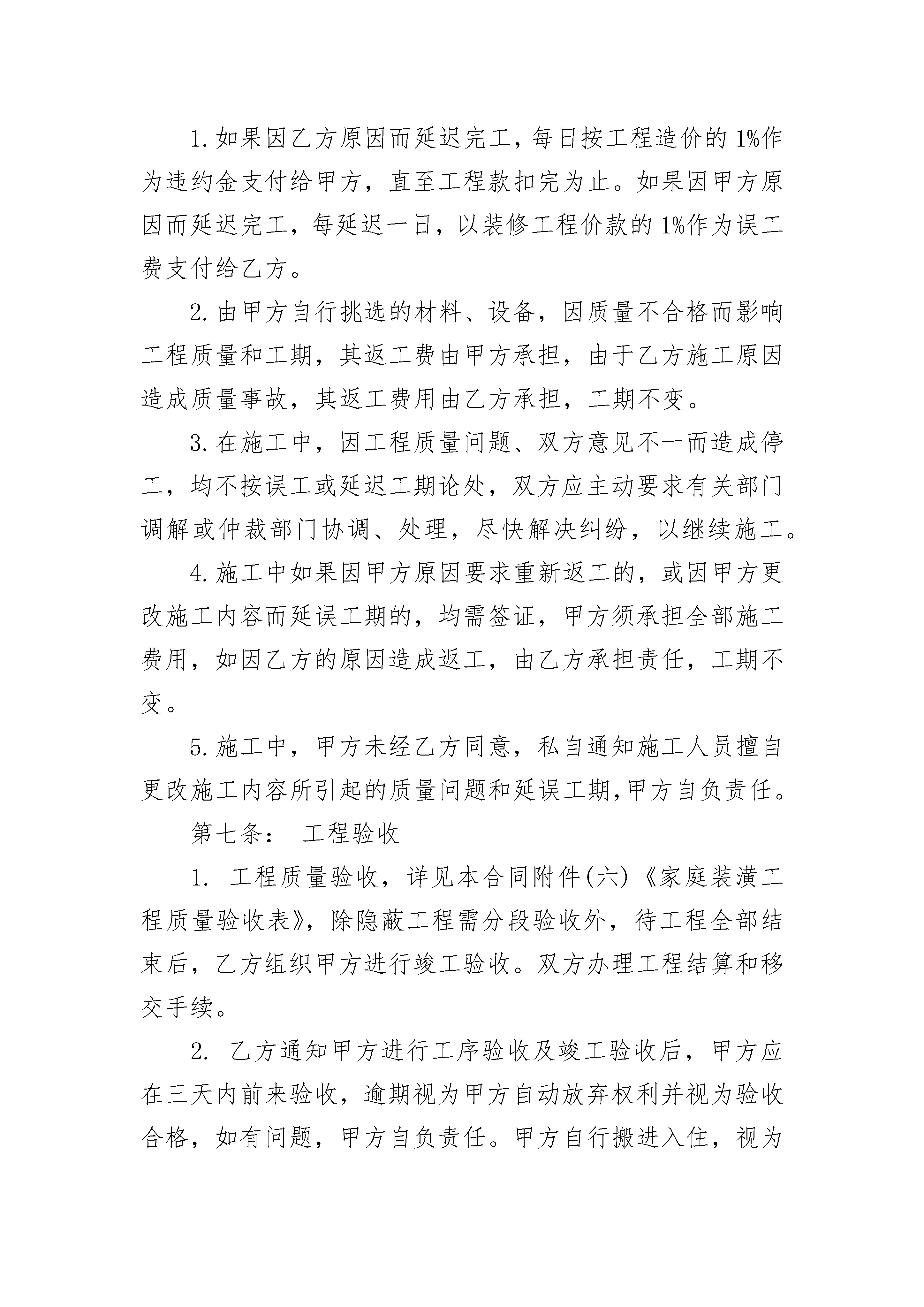 1.如果因乙方原因而延迟完工，每日按工程造价的1%作为违约金支付给甲方，直至工程款扣完为止。如果因甲方原因而延迟完工，每延迟一日，以装修工程价款的1%作为误工费支付给乙方。

2.由甲方自行挑选的材料、设备，因质量不合格而影响工程质量和工期，其返工费由甲方承担，由于乙方施工原因造成质量事故，其返工费用由乙方承担，工期不变。

3.在施工中，因工程质量问题、双方意见不一而造成停工，均不按误工或延迟工期论处，双方应主动要求有关部门调解或仲裁部门协调、处理，尽快解决纠纷，以继续施工。

4.施工中如果因甲方原因要求重新返工的，或因甲方更改施工内容而延误工期的，均需签证，甲方须承担全部施工费用，如因乙方的原因造成返工，由乙方承担责任，工期不变。

5.施工中，甲方未经乙方同意，私自通知施工人员擅自更改施工内容所引起的质量问题和延误工期,甲方自负责任。

第七条： 工程验收

1. 工程质量验收，详见本合同附件(六)《家庭装潢工程质量验收表》，除隐蔽工程需分段验收外，待工程全部结束后，乙方组织甲方进行竣工验收。双方办理工程结算和移交手续。

2. 乙方通知甲方进行工序验收及竣工验收后，甲方应在三天内前来验收，逾期视为甲方自动放弃权利并视为验收合格，如有问题，甲方自负责任。甲方自行搬进入住，视为